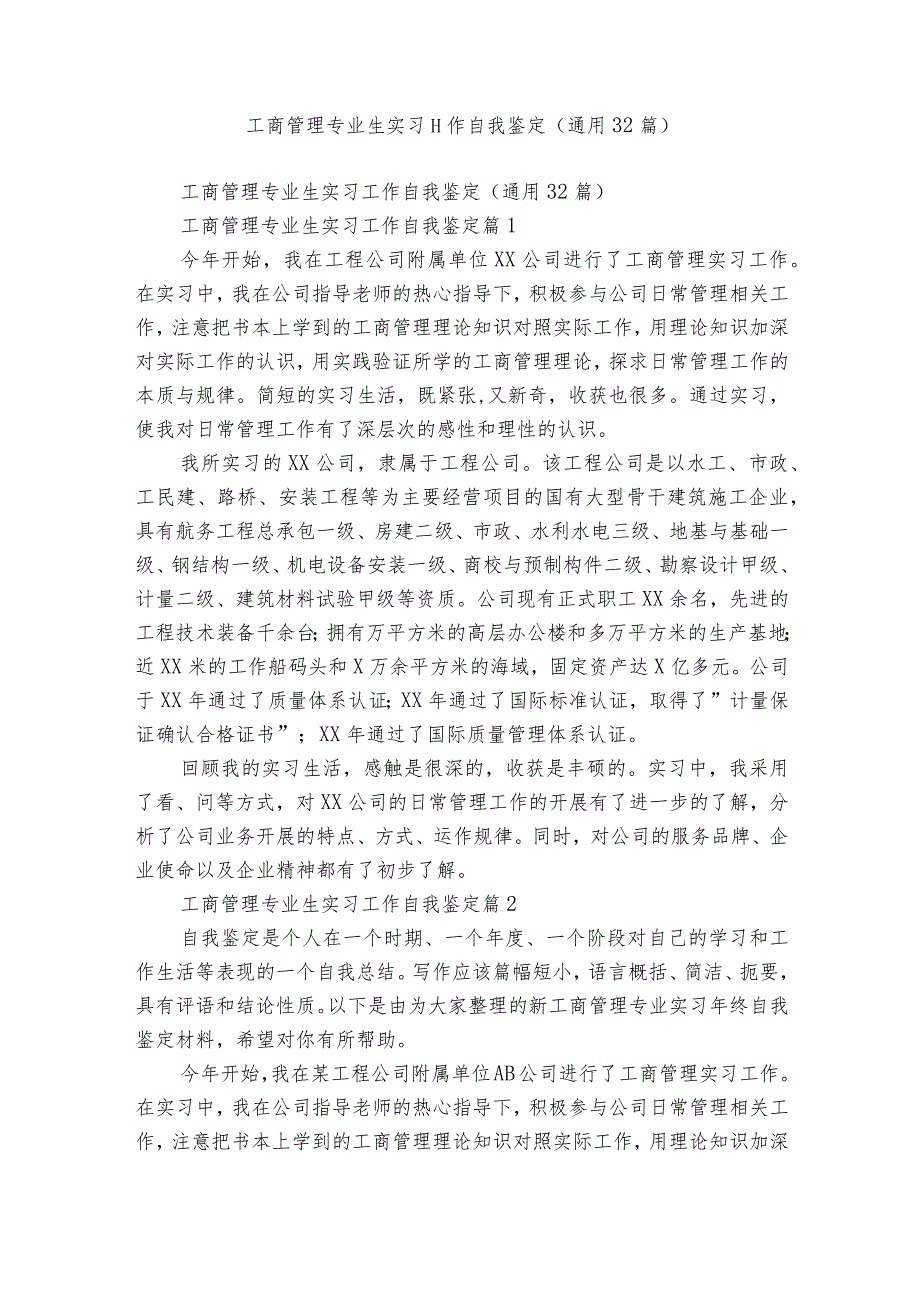 工商管理专业生实习H作自我鉴定（通用32篇）

工商管理专业生实习工作自我鉴定（通用32篇）

工商管理专业生实习工作自我鉴定篇1

今年开始，我在工程公司附属单位XX公司进行了工商管理实习工作。在实习中，我在公司指导老师的热心指导下，积极参与公司日常管理相关工作，注意把书本上学到的工商管理理论知识对照实际工作，用理论知识加深对实际工作的认识，用实践验证所学的工商管理理论，探求日常管理工作的本质与规律。简短的实习生活，既紧张,又新奇，收获也很多。通过实习，使我对日常管理工作有了深层次的感性和理性的认识。

我所实习的XX公司，隶属于工程公司。该工程公司是以水工、市政、工民建、路桥、安装工程等为主要经营项目的国有大型骨干建筑施工企业，具有航务工程总承包一级、房建二级、市政、水利水电三级、地基与基础一级、钢结构一级、机电设备安装一级、商校与预制构件二级、勘察设计甲级、计量二级、建筑材料试验甲级等资质。公司现有正式职工XX余名，先进的工程技术装备千余台;拥有万平方米的高层办公楼和多万平方米的生产基地;近XX米的工作船码头和X万余平方米的海域，固定资产达X亿多元。公司于XX年通过了质量体系认证;XX年通过了国际标准认证，取得了”计量保证确认合格证书”；XX年通过了国际质量管理体系认证。

回顾我的实习生活，感触是很深的，收获是丰硕的。实习中，我采用了看、问等方式，对XX公司的日常管理工作的开展有了进一步的了解，分析了公司业务开展的特点、方式、运作规律。同时，对公司的服务品牌、企业使命以及企业精神都有了初步了解。

工商管理专业生实习工作自我鉴定篇2

自我鉴定是个人在一个时期、一个年度、一个阶段对自己的学习和工作生活等表现的一个自我总结。写作应该篇幅短小，语言概括、简洁、扼要，具有评语和结论性质。以下是由为大家整理的新工商管理专业实习年终自我鉴定材料，希望对你有所帮助。

今年开始,我在某工程公司附属单位AB公司进行了工商管理实习工作。在实习中，我在公司指导老师的热心指导下，积极参与公司日常管理相关工作，注意把书本上学到的工商管理理论知识对照实际工作，用理论知识加深